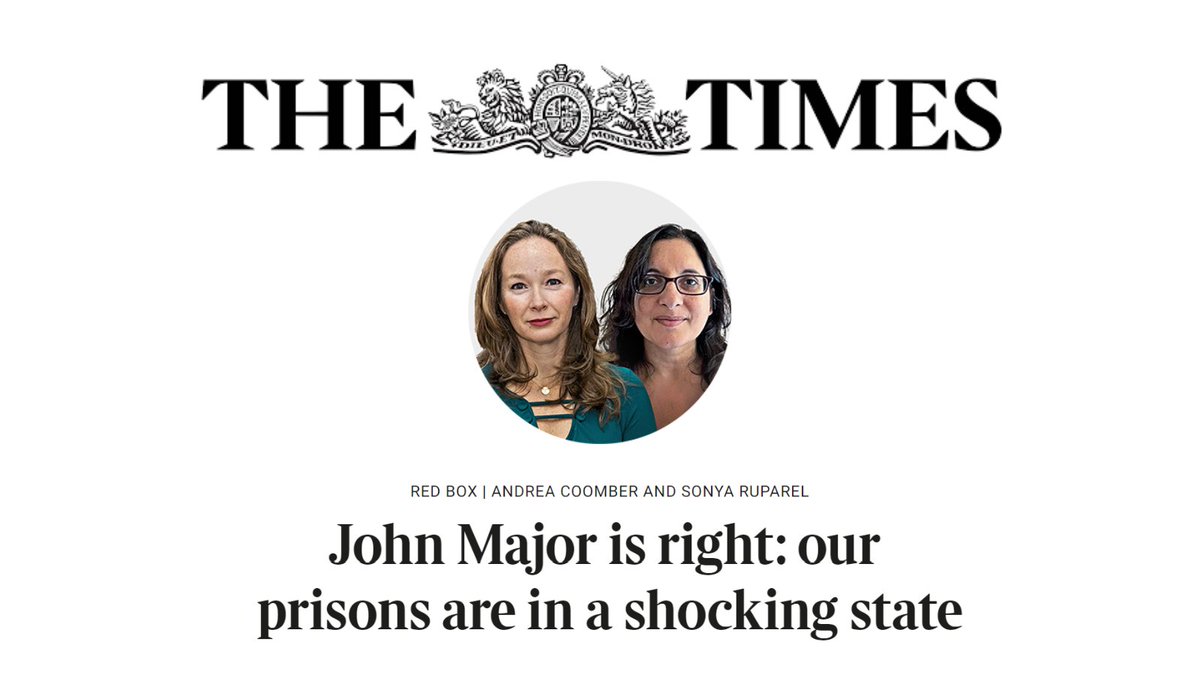 THE TIMES

DIEU ET MON DROIT

RED BOX | ANDREA COOMBER AND SONYA RUPAREL

John Major is right: our prisons are in a shocking state